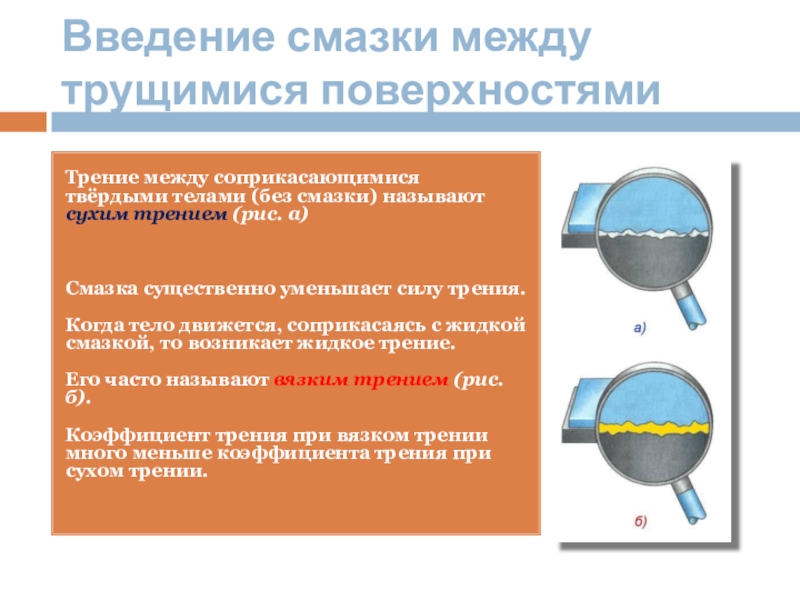 Введение смазки между трущимися поверхностями

Трение между соприкасающимися твёрдыми телами (без смазки) называют сухим трением (рис. а)

Смазка существенно уменьшает силу трения.

Когда тело движется, соприкасаясь с жидкой смазкой, то возникает жидкое трение.

Его часто называют вязким трением (рис. б).

Коэффициент трения при вязком трении много меньше коэффициента трения при сухом трении.

а)

б)